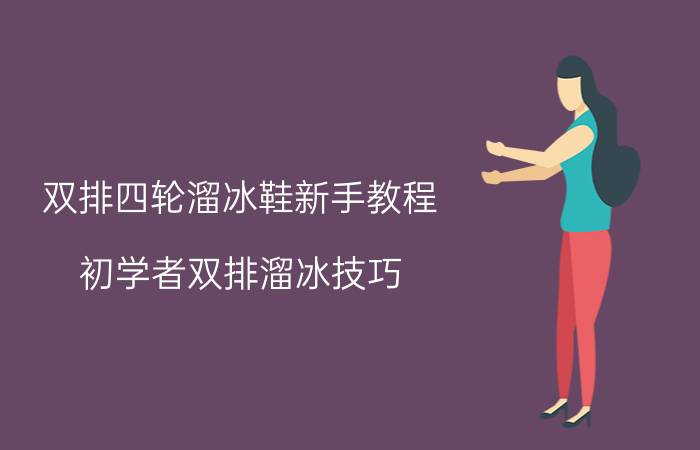 双排四轮溜冰鞋新手教程

初学者双排溜冰技巧